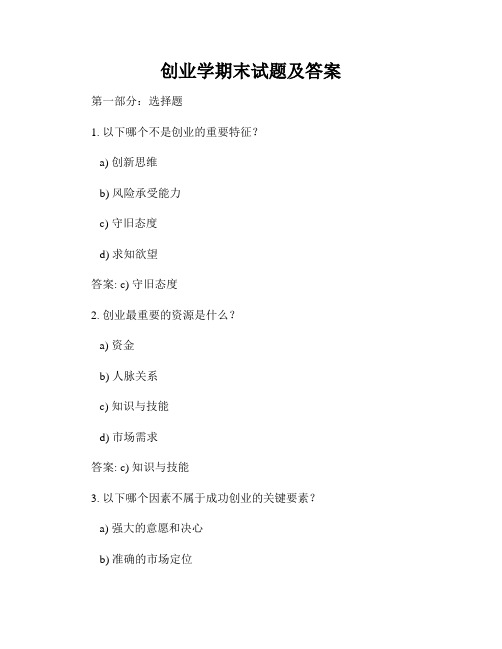 创业学期末试题及答案

第一部分：选择题

1. 以下哪个不是创业的重要特征？

a) 创新思维

b) 风险承受能力

c) 守旧态度

d) 求知欲望

答案: c) 守旧态度

2. 创业最重要的资源是什么？

a) 资金

b) 人脉关系

c) 知识与技能

d) 市场需求

答案: c) 知识与技能

3. 以下哪个因素不属于成功创业的关键要素？

a) 强大的意愿和决心

b) 准确的市场定位